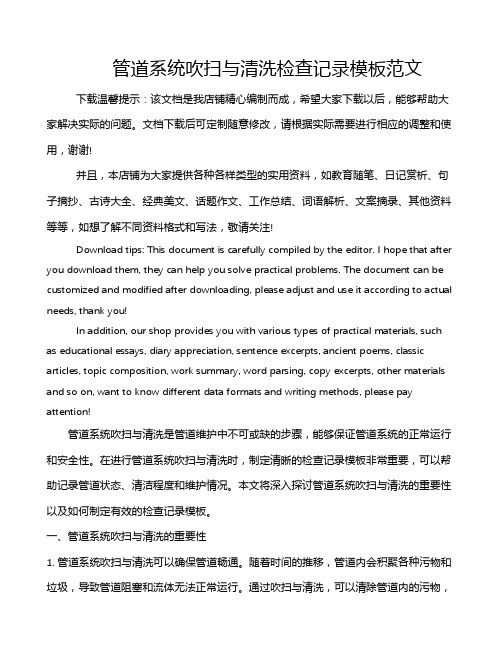 管道系统吹扫与清洗检查记录模板范文

下载温馨提示：该文档是我店铺精心编制而成，希望大家下载以后，能够帮助大家解决实际的问题。文档下载后可定制随意修改，请根据实际需要进行相应的调整和使用，谢谢!

并且，本店铺为大家提供各种各样类型的实用资料，如教育随笔、日记赏析、句子摘抄、古诗大全、经典美文、话题作文、工作总结、词语解析、文案摘录、其他资料等等，如想了解不同资料格式和写法，敬请关注!

Download tips: This document is carefully compiled by the editor. I hope that after you download them, they can help you solve practical problems. The document can be customized and modified after downloading, please adjust and use it according to actual needs, thank you!

In addition, our shop provides you with various types of practical materials, such as educational essays, diary appreciation, sentence excerpts, ancient poems, classic articles, topic composition, work summary, word parsing, copy excerpts, other materials and so on, want to know different data formats and writing methods, please pay attention!

管道系统吹扫与清洗是管道维护中不可或缺的步骤，能够保证管道系统的正常运行和安全性。在进行管道系统吹扫与清洗时，制定清晰的检查记录模板非常重要，可以帮助记录管道状态、清洁程度和维护情况。本文将深入探讨管道系统吹扫与清洗的重要性以及如何制定有效的检查记录模板。

一、管道系统吹扫与清洗的重要性

1. 管道系统吹扫与清洗可以确保管道畅通。随着时间的推移，管道内会积聚各种污物和垃圾，导致管道阻塞和流体无法正常运行。通过吹扫与清洗，可以清除管道内的污物，